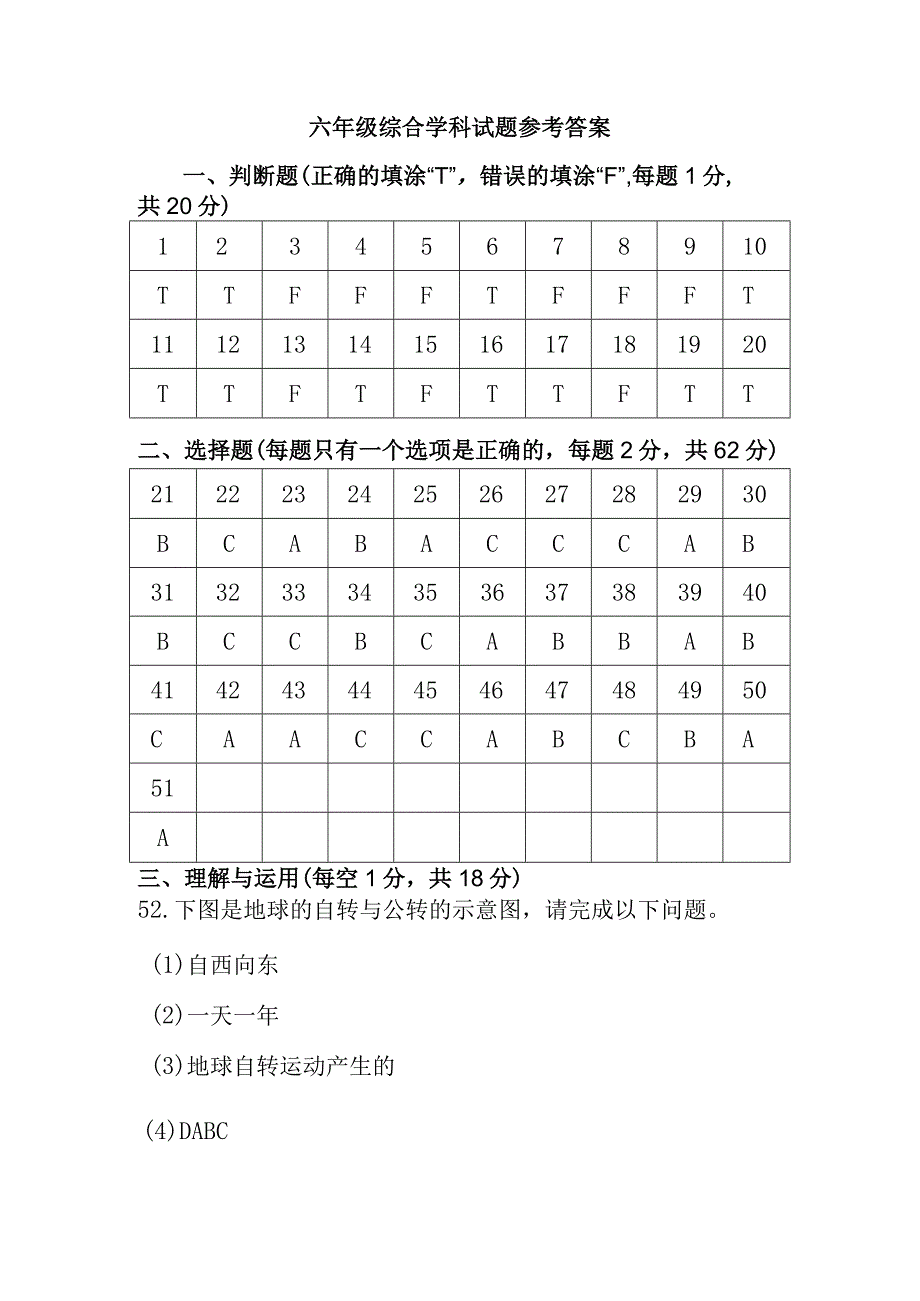 六年级综合学科试题参考答案

一、判断题(正确的填涂“T”，错误的填涂“F”,每题 1 分，共 20 分)

| 1 | 2 | 3 | 4 | 5 | 6 | 7 | 8 | 9 | 10 |
|---|---|---|---|---|---|---|---|---|---|
| T | T | F | F | F | T | F | F | F | T |
| 11 | 12 | 13 | 14 | 15 | 16 | 17 | 18 | 19 | 20 |
| T | T | F | T | F | T | T | F | T | T |

二、选择题(每题只有一个选项是正确的，每题 2 分，共 62 分)

| 21 | 22 | 23 | 24 | 25 | 26 | 27 | 28 | 29 | 30 |
|---|---|---|---|---|---|---|---|---|---|
| B | C | A | B | A | C | C | C | A | B |
| 31 | 32 | 33 | 34 | 35 | 36 | 37 | 38 | 39 | 40 |
| B | C | C | B | C | A | B | B | A | B |
| 41 | 42 | 43 | 44 | 45 | 46 | 47 | 48 | 49 | 50 |
| C | A | A | C | C | A | B | C | B | A |
| 51 | | | | | | | | | |
| A | | | | | | | | | |

三、理解与运用(每空 1 分，共 18 分)
52.下图是地球的自转与公转的示意图，请完成以下问题。

(1)自西向东

(2)一天一年

(3)地球自转运动产生的

(4)DABC